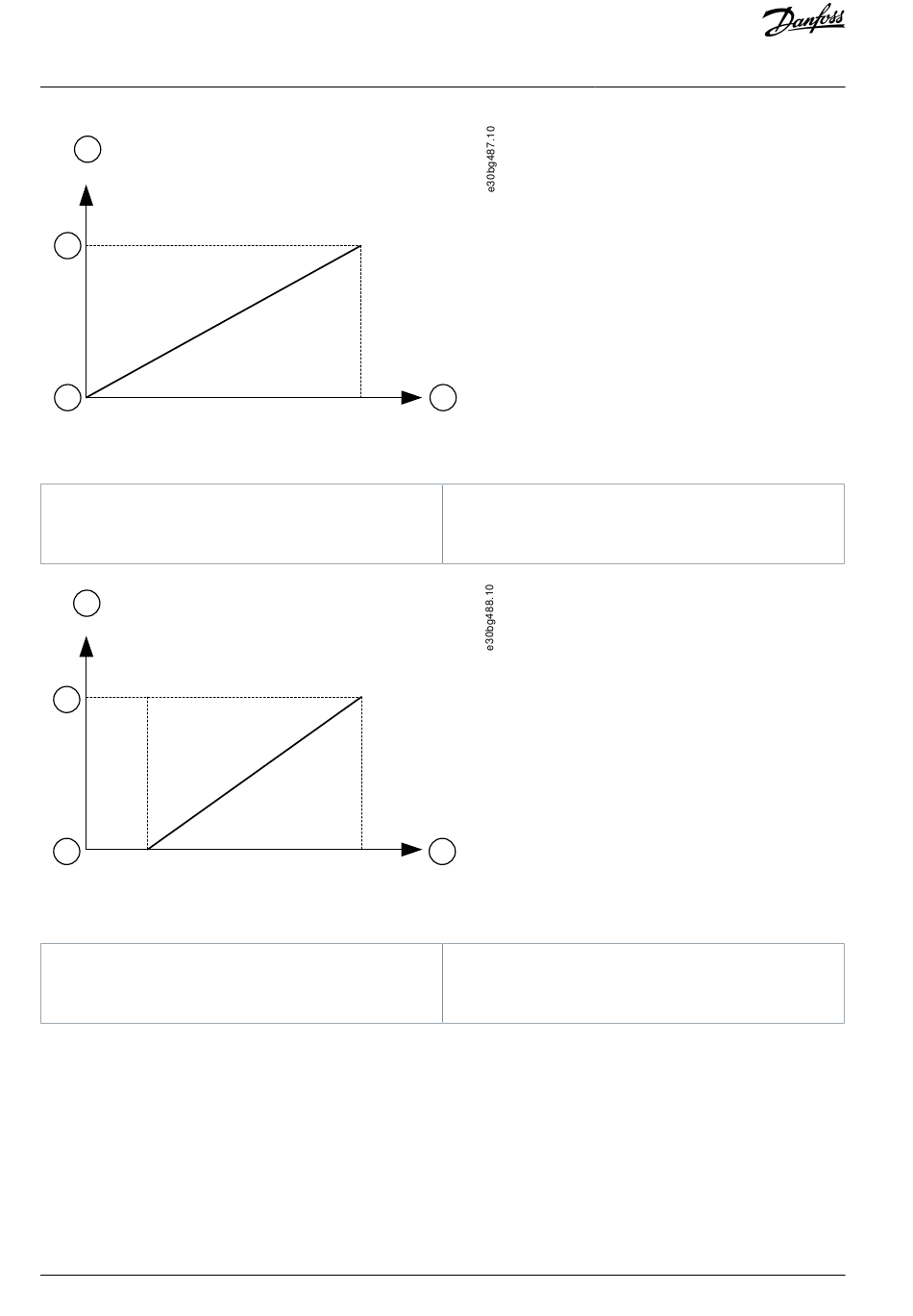 Danfoss

e30bg487.10

e30bg488.10